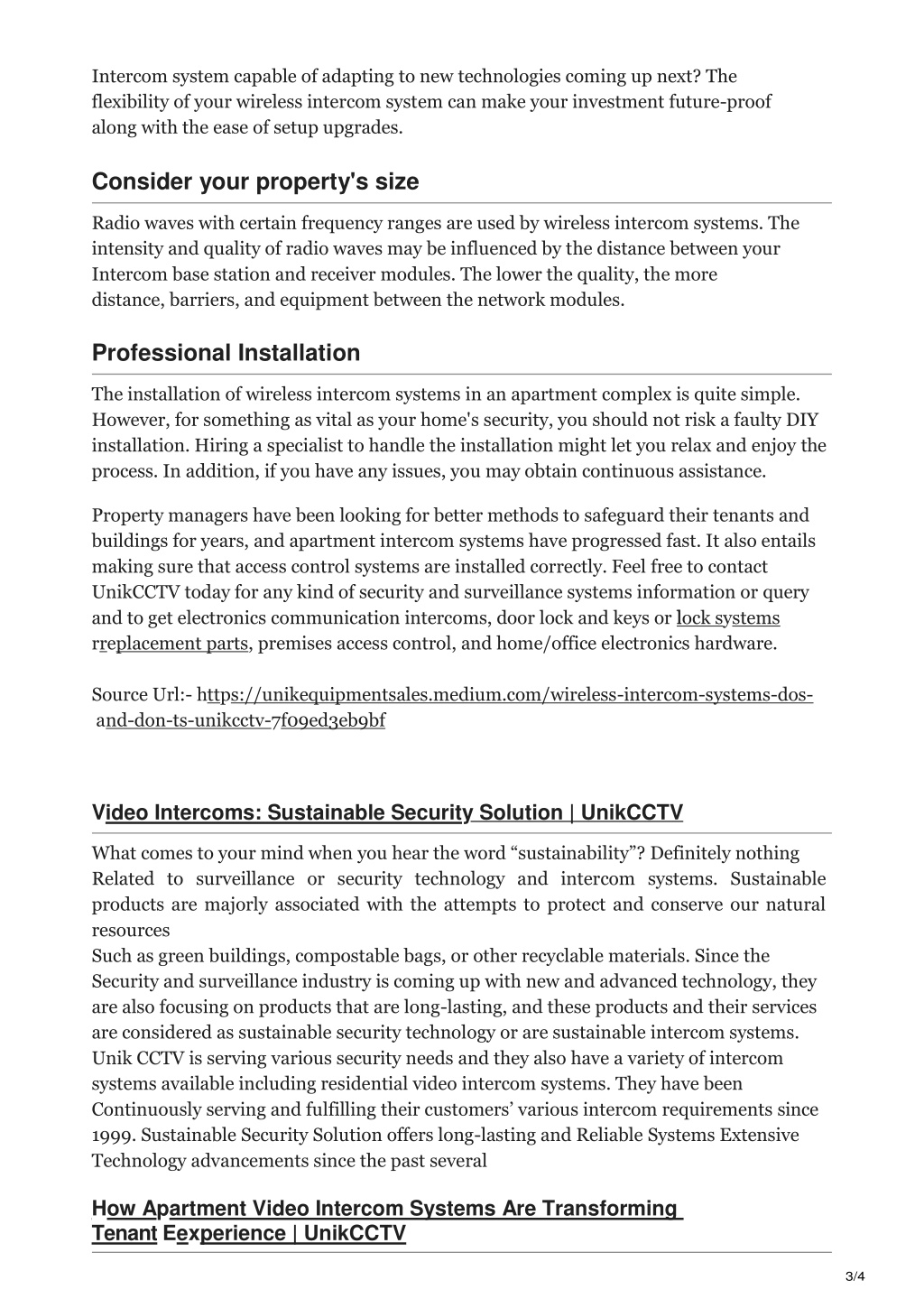 Intercom system capable of adapting to new technologies coming up next? The flexibility of your wireless intercom system can make your investment future-proof along with the ease of setup upgrades.

Consider your property's size

Radio waves with certain frequency ranges are used by wireless intercom systems. The intensity and quality of radio waves may be influenced by the distance between your Intercom base station and receiver modules. The lower the quality, the more distance, barriers, and equipment between the network modules.

Professional Installation

The installation of wireless intercom systems in an apartment complex is quite simple. However, for something as vital as your home's security, you should not risk a faulty DIY installation. Hiring a specialist to handle the installation might let you relax and enjoy the process. In addition, if you have any issues, you may obtain continuous assistance.

Property managers have been looking for better methods to safeguard their tenants and buildings for years, and apartment intercom systems have progressed fast. It also entails making sure that access control systems are installed correctly. Feel free to contact UnikCCTV today for any kind of security and surveillance systems information or query and to get electronics communication intercoms, door lock and keys or lock systems rreplacement parts, premises access control, and home/office electronics hardware.

Source Url:- https://unikequipmentsales.medium.com/wireless-intercom-systems-dos-and-don-ts-unikcctv-7f09ed3eb9bf

Video Intercoms: Sustainable Security Solution | UnikCCTV

What comes to your mind when you hear the word “sustainability”? Definitely nothing Related to surveillance or security technology and intercom systems. Sustainable products are majorly associated with the attempts to protect and conserve our natural resources
Such as green buildings, compostable bags, or other recyclable materials. Since the Security and surveillance industry is coming up with new and advanced technology, they are also focusing on products that are long-lasting, and these products and their services are considered as sustainable security technology or are sustainable intercom systems. Unik CCTV is serving various security needs and they also have a variety of intercom systems available including residential video intercom systems. They have been Continuously serving and fulfilling their customers’ various intercom requirements since 1999. Sustainable Security Solution offers long-lasting and Reliable Systems Extensive Technology advancements since the past several

How Apartment Video Intercom Systems Are Transforming Tenant Eexperience | UnikCCTV

3/4